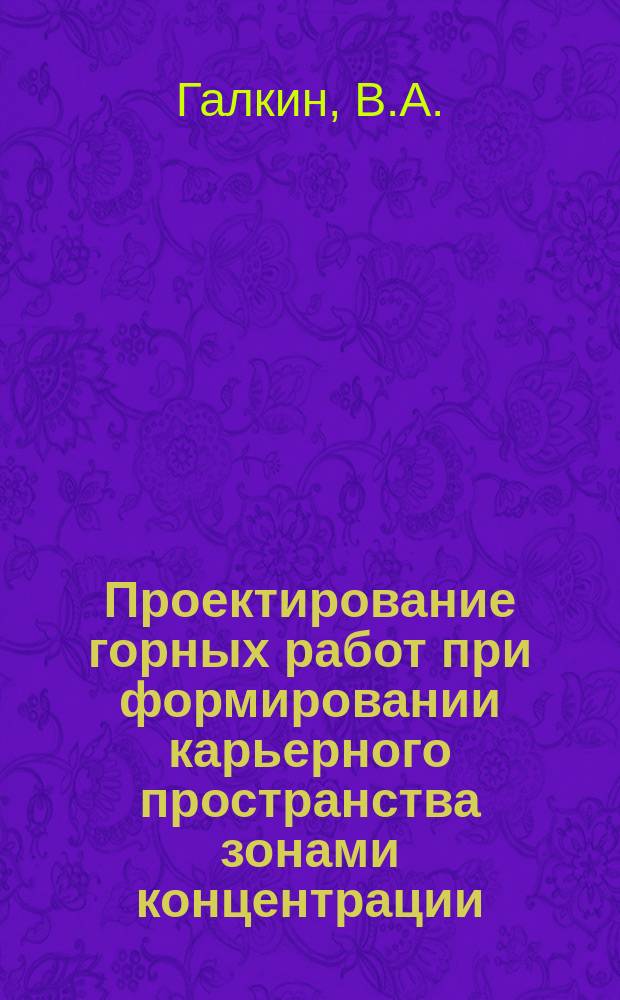 Галкин, В.А.

Проектирование горных работ при формировании карьерного пространства зонами концентрации